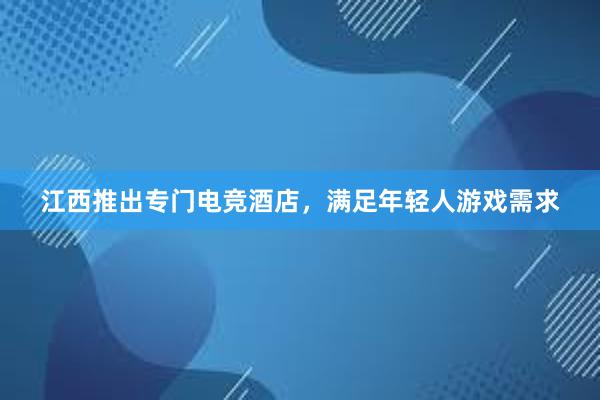 江西推出专门电竞酒店，满足年轻人游戏需求